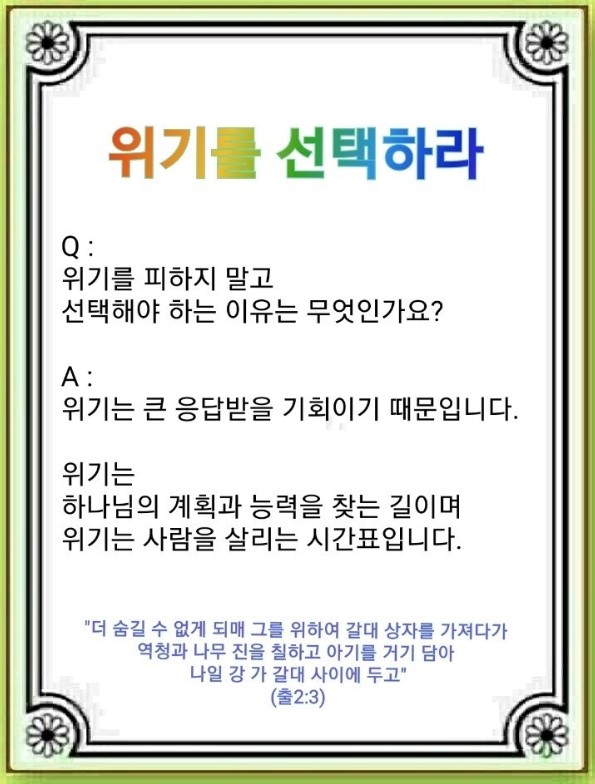 위기를 선택하라

Q :
위기를 피하지 말고
선택해야 하는 이유는 무엇인가요?

A :
위기는 큰 응답받을 기회이기 때문입니다.

위기는
하나님의 계획과 능력을 찾는 길이며
위기는 사람을 살리는 시간표입니다.

"더 숨길 수 없게 되매 그를 위하여 갈대 상자를 가져다가
역청과 나무 진을 칠하고 아기를 거기 담아
나일 강 가 갈대 사이에 두고"
(출2:3)